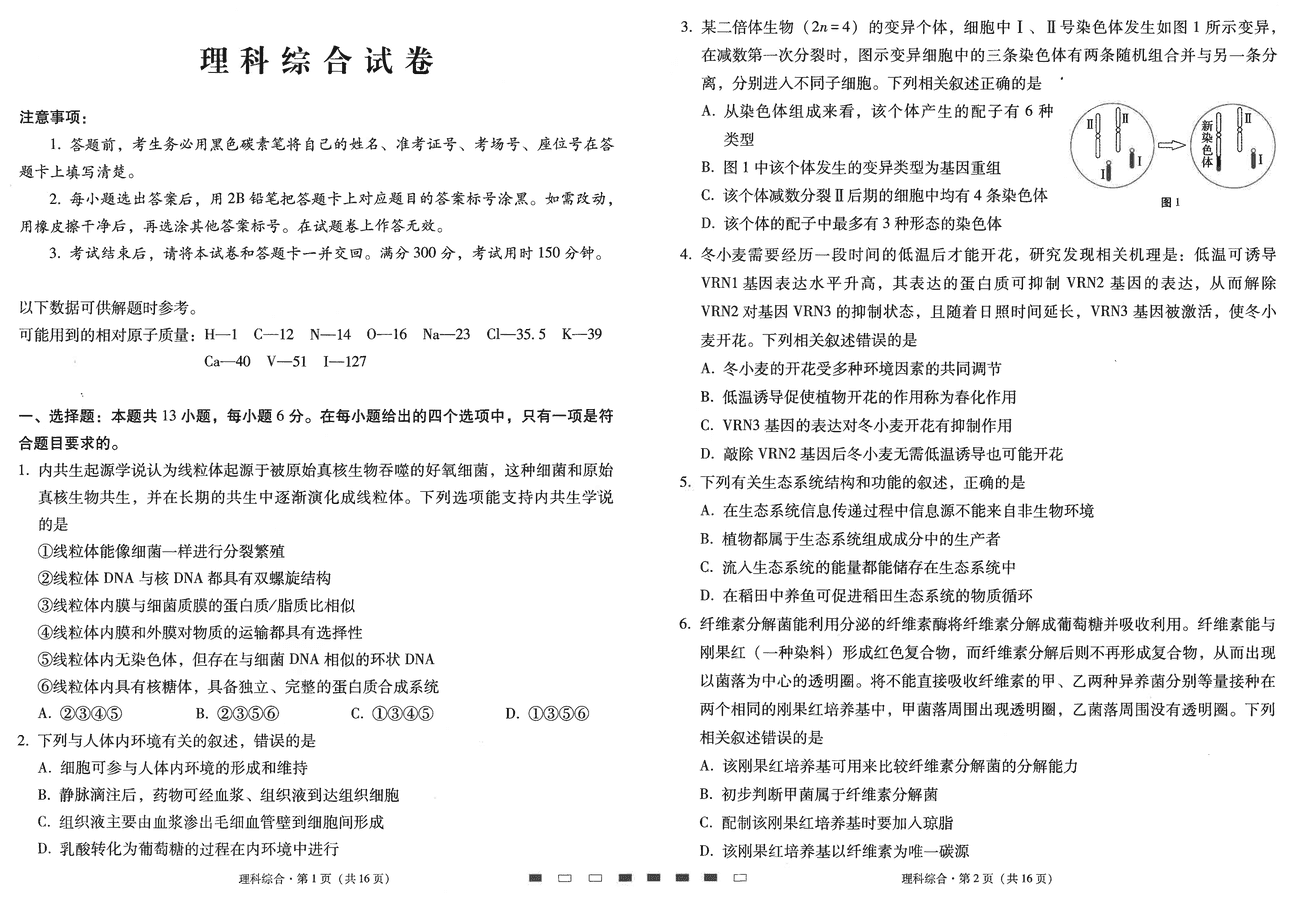 理科综合试卷

注意事项：

1. 答题前，考生务必用黑色碳素笔将自己的姓名、准考证号、考场号、座位号在答题卡上填写清楚。

2. 每小题选出答案后，用2B铅笔把答题卡上对应题目的答案标号涂黑。如需改动，用橡皮擦干净后，再选涂其他答案标号。在试题卷上作答无效。

3. 考试结束后，请将本试卷和答题卡一并交回。满分300分，考试用时150分钟。

以下数据可供解题时参考。

可能用到的相对原子质量：H—1 C—12 N—14 O—16 Na—23 Cl—35.5 K—39 Ca—40 V—51 I—127

一、选择题：本题共13小题，每小题6分。在每小题给出的四个选项中，只有一项是符合题目要求的。

1. 内共生起源学说认为线粒体起源于被原始真核生物吞噬的好氧细菌，这种细菌和原始真核生物共生，并在长期的共生中逐渐演化成线粒体。下列选项能支持内共生学说的是

①线粒体能像细菌一样进行分裂繁殖

②线粒体DNA与核DNA都具有双螺旋结构

③线粒体内膜与细菌质膜的蛋白质/脂质比相似

④线粒体内膜和外膜对物质的运输都具有选择性

⑤线粒体内无染色体，但存在与细菌DNA相似的环状DNA

⑥线粒体内具有核糖体，具备独立、完整的蛋白质合成系统

A. ②③④⑤ B. ②③⑤⑥ C. ①③④⑤ D. ①③⑤⑥

2. 下列与人体内环境有关的叙述，错误的是

A. 细胞可参与人体内环境的形成和维持

B. 静脉滴注后，药物可经血浆、组织液到达组织细胞

C. 组织液主要由血浆渗出毛细血管壁到细胞间形成

D. 乳酸转化为葡萄糖的过程在内环境中进行

理科综合·第1页（共16页）

3. 某二倍体生物（$2n=4$）的变异个体，细胞中Ⅰ、Ⅱ号染色体发生如图1所示变异，在减数第一次分裂时，图示变异细胞中的三条染色体有两条随机组合并与另一条分离，分别进入不同子细胞。下列相关叙述正确的是

A. 从染色体组成来看，该个体产生的配子有6种类型

B. 图1中该个体发生的变异类型为基因重组

C. 该个体减数分裂Ⅱ后期的细胞中均有4条染色体

D. 该个体的配子中最多有3种形态的染色体

Ⅱ Ⅱ Ⅰ Ⅰ 新染色体 Ⅱ Ⅰ

图1

4. 冬小麦需要经历一段时间的低温后才能开花，研究发现相关机理是：低温可诱导VRN1基因表达水平升高，其表达的蛋白质可抑制VRN2基因的表达，从而解除VRN2对基因VRN3的抑制状态，且随着日照时间延长，VRN3基因被激活，使冬小麦开花。下列相关叙述错误的是

A. 冬小麦的开花受多种环境因素的共同调节

B. 低温诱导促使植物开花的作用称为春化作用

C. VRN3基因的表达对冬小麦开花有抑制作用

D. 敲除VRN2基因后冬小麦无需低温诱导也可能开花

5. 下列有关生态系统结构和功能的叙述，正确的是

A. 在生态系统信息传递过程中信息源不能来自非生物环境

B. 植物都属于生态系统组成成分中的生产者

C. 流入生态系统的能量都能储存在生态系统中

D. 在稻田中养鱼可促进稻田生态系统的物质循环

6. 纤维素分解菌能利用分泌的纤维素酶将纤维素分解成葡萄糖并吸收利用。纤维素能与刚果红（一种染料）形成红色复合物，而纤维素分解后则不再形成复合物，从而出现以菌落为中心的透明圈。将不能直接吸收纤维素的甲、乙两种异养菌分别等量接种在两个相同的刚果红培养基中，甲菌落周围出现透明圈，乙菌落周围没有透明圈。下列相关叙述错误的是

A. 该刚果红培养基可用来比较纤维素分解菌的分解能力

B. 初步判断甲菌属于纤维素分解菌

C. 配制该刚果红培养基时要加入琼脂

D. 该刚果红培养基以纤维素为唯一碳源

理科综合·第2页（共16页）